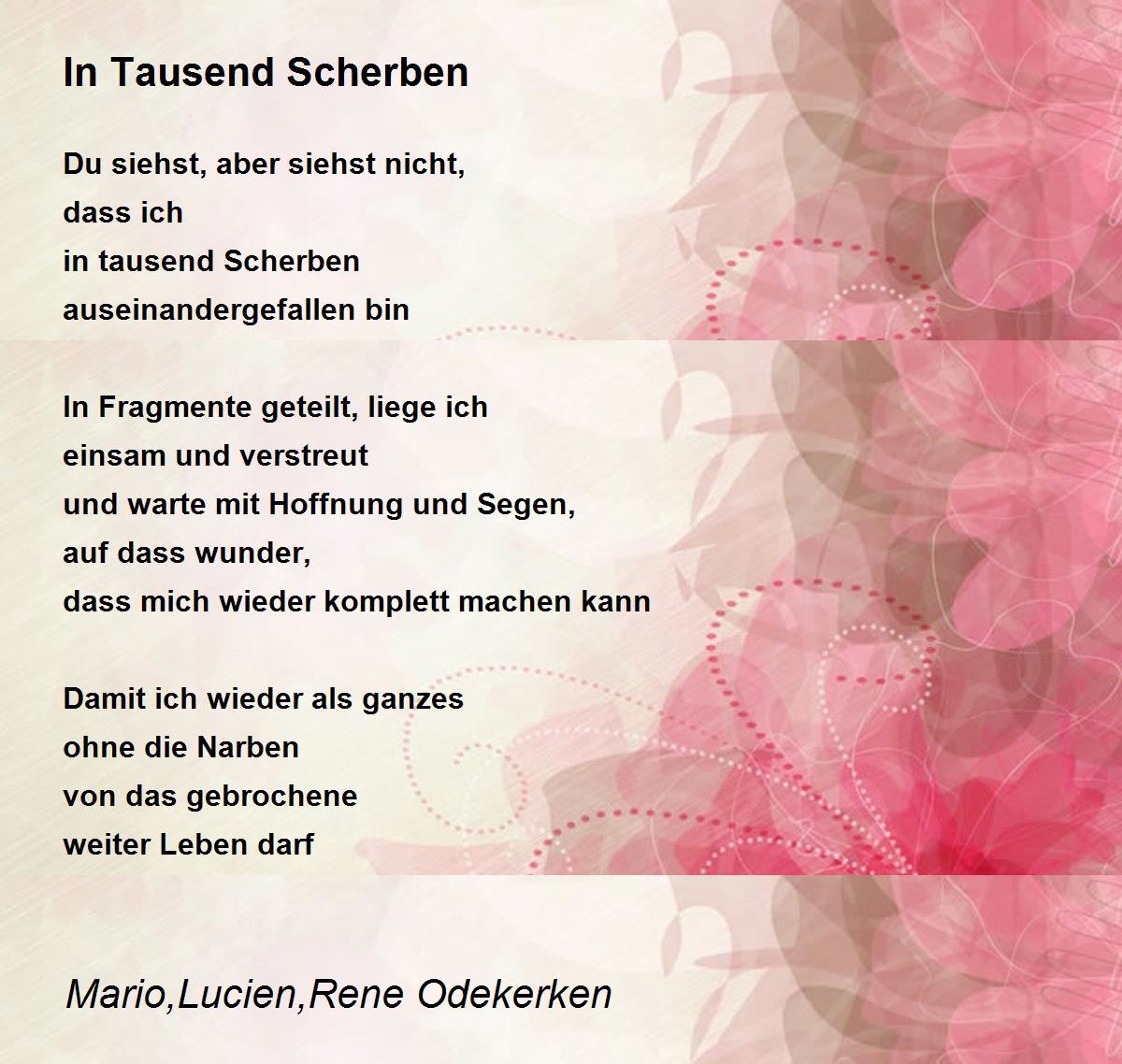 In Tausend Scherben

Du siehst, aber siehst nicht,
dass ich
in tausend Scherben
auseinandergefallen bin

In Fragmente geteilt, liege ich
einsam und verstreut
und warte mit Hoffnung und Segen,
auf dass wunder,
dass mich wieder komplett machen kann

Damit ich wieder als ganzes
ohne die Narben
von das gebrochene
weiter Leben darf

Mario,Lucien,Rene Odekerken